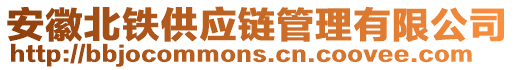 安徽北铁供应链管理有限公司
http://bbjocommons.cn.coovee.com